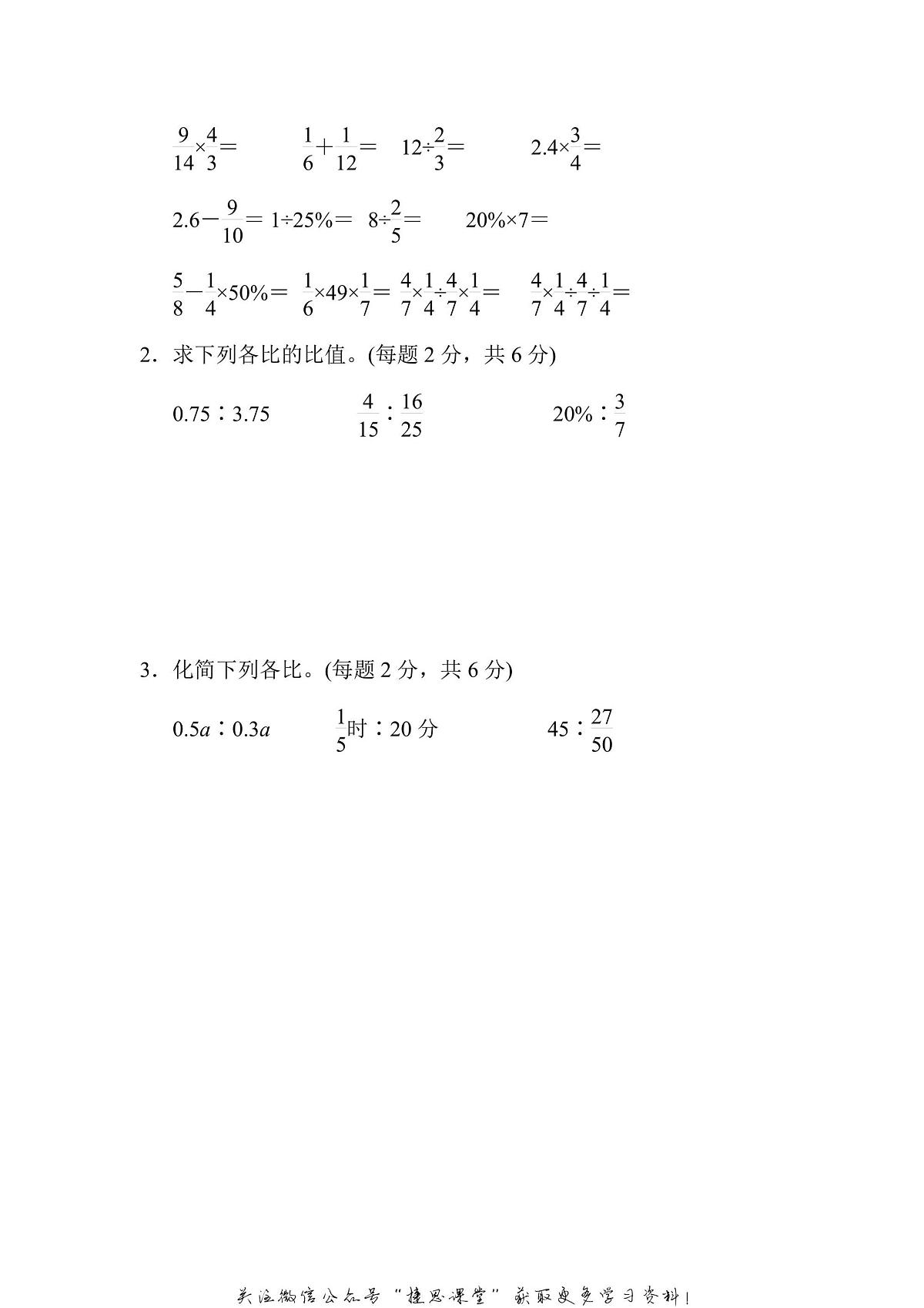 $\frac{9}{14}\times\frac{4}{3}=$　　$\frac{1}{6}+\frac{1}{12}=$　　$12\div\frac{2}{3}=$　　$2.4\times\frac{3}{4}=$

$2.6-\frac{9}{10}=$　$1\div25\%=$　$8\div\frac{2}{5}=$　　$20\%\times7=$

$\frac{5}{8}-\frac{1}{4}\times50\%=$　$\frac{1}{6}\times49\times\frac{1}{7}=$　$\frac{4}{7}\times\frac{1}{4}\div\frac{4}{7}\times\frac{1}{4}=$　$\frac{4}{7}\times\frac{1}{4}\div\frac{4}{7}\div\frac{1}{4}=$

2．求下列各比的比值。(每题 2 分，共 6 分)

$0.75:3.75$　　$\frac{4}{15}:\frac{16}{25}$　　$20\%:\frac{3}{7}$

3．化简下列各比。(每题 2 分，共 6 分)

$0.5a:0.3a$　　$\frac{1}{5}$时：20 分　　$45:\frac{27}{50}$

关注微信公众号“捷思课堂”获取更多学习资料！